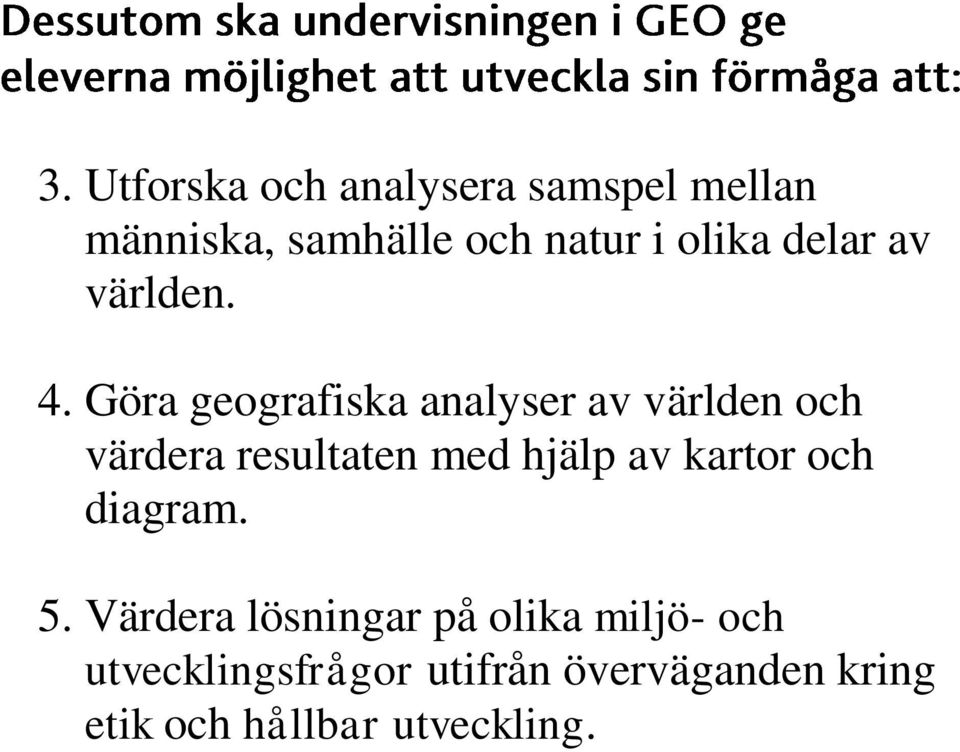 Dessutom ska undervisningen i GEO ge eleverna möjlighet att utveckla sin förmåga att:

3. Utforska och analysera samspel mellan människa, samhälle och natur i olika delar av världen.

4. Göra geografiska analyser av världen och värdera resultaten med hjälp av kartor och diagram.

5. Värdera lösningar på olika miljö- och utvecklingsfrågor utifrån överväganden kring etik och hållbar utveckling.